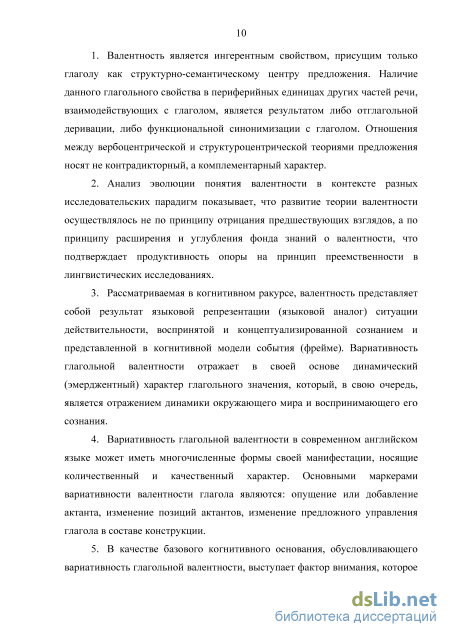 10

1. Валентность является ингерентным свойством, присущим только глаголу как структурно-семантическому центру предложения. Наличие данного глагольного свойства в периферийных единицах других частей речи, взаимодействующих с глаголом, является результатом либо отглагольной деривации, либо функциональной синонимизации с глаголом. Отношения между вербоцентрической и структуроцентрической теориями предложения носят не контрадикторный, а комплементарный характер.

2. Анализ эволюции понятия валентности в контексте разных исследовательских парадигм показывает, что развитие теории валентности осуществлялось не по принципу отрицания предшествующих взглядов, а по принципу расширения и углубления фонда знаний о валентности, что подтверждает продуктивность опоры на принцип преемственности в лингвистических исследованиях.

3. Рассматриваемая в когнитивном ракурсе, валентность представляет собой результат языковой репрезентации (языковой аналог) ситуации действительности, воспринятой и концептуализированной сознанием и представленной в когнитивной модели события (фрейме). Вариативность глагольной валентности отражает в своей основе динамический (эмерджентный) характер глагольного значения, который, в свою очередь, является отражением динамики окружающего мира и воспринимающего его сознания.

4. Вариативность глагольной валентности в современном английском языке может иметь многочисленные формы своей манифестации, носящие количественный и качественный характер. Основными маркерами вариативности валентности глагола являются: опущение или добавление актанта, изменение позиций актантов, изменение предложного управления глагола в составе конструкции.

5. В качестве базового когнитивного основания, обусловливающего вариативность глагольной валентности, выступает фактор внимания, которое

dsLib.net
библиотека диссертаций